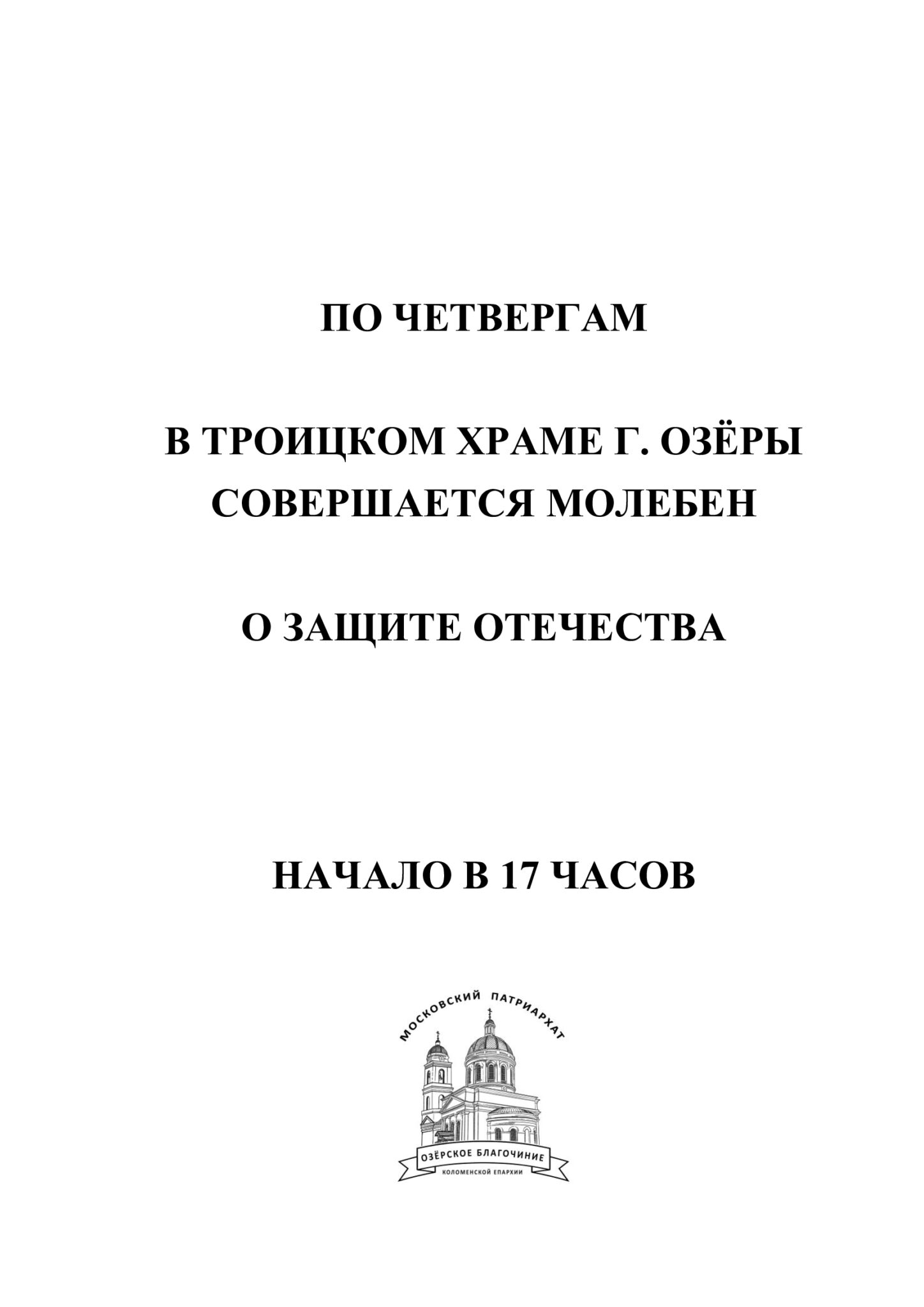 ПО ЧЕТВЕРГАМ

В ТРОИЦКОМ ХРАМЕ Г. ОЗЁРЫ
СОВЕРШАЕТСЯ МОЛЕБЕН

О ЗАЩИТЕ ОТЕЧЕСТВА

НАЧАЛО В 17 ЧАСОВ

МОСКОВСКИЙ ПАТРИАРХАТ

ОЗЁРСКОЕ БЛАГОЧИНИЕ
КОЛОМЕНСКОЙ ЕПАРХИИ